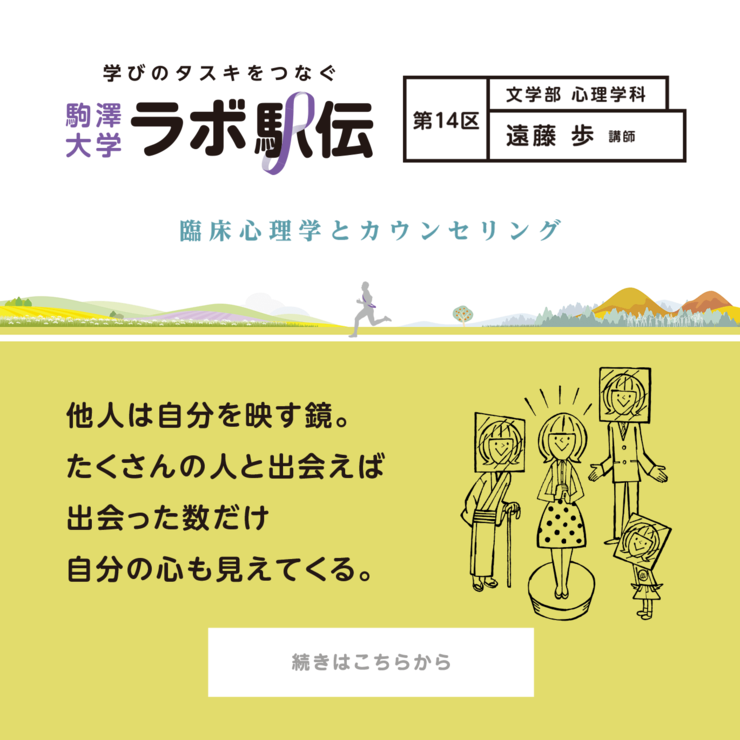 学びのタスキをつなぐ
駒澤大学 ラボ駅伝

第14区
文学部 心理学科
遠藤 歩 講師

臨床心理学とカウンセリング

他人は自分を映す鏡。
たくさんの人と出会えば
出会った数だけ
自分の心も見えてくる。

続きはこちらから